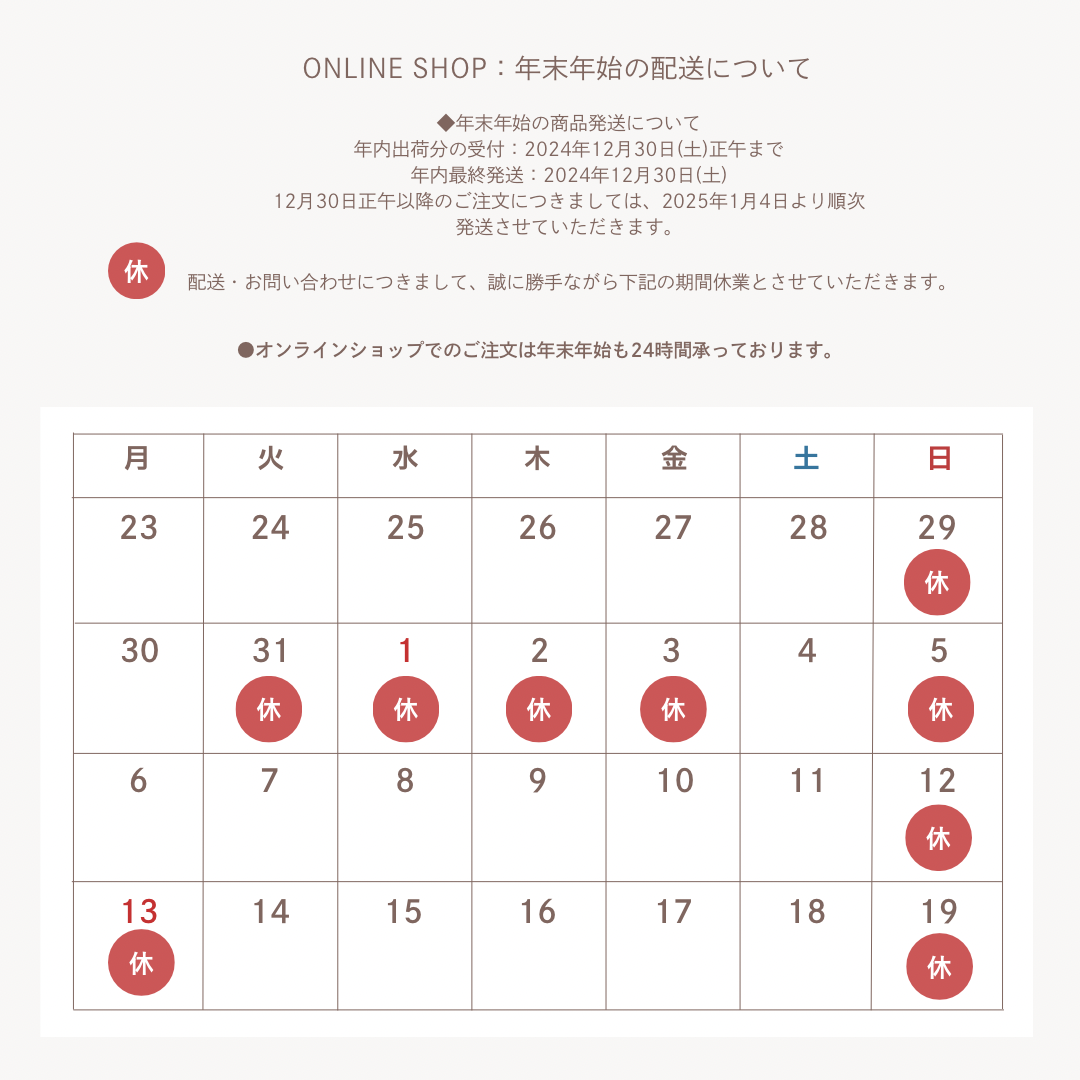 ONLINE SHOP：年末年始の配送について

◆年末年始の商品発送について
年内出荷分の受付：2024年12月30日(土)正午まで
年内最終発送：2024年12月30日(土)
12月30日正午以降のご注文につきましては、2025年1月4日より順次発送させていただきます。

休 配送・お問い合わせにつきまして、誠に勝手ながら下記の期間休業とさせていただきます。

●オンラインショップでのご注文は年末年始も24時間承っております。

| 月 | 火 | 水 | 木 | 金 | 土 | 日 |
|---|---|---|---|---|---|---|
| 23 | 24 | 25 | 26 | 27 | 28 | 29 休 |
| 30 | 31 休 | 1 休 | 2 休 | 3 休 | 4 | 5 休 |
| 6 | 7 | 8 | 9 | 10 | 11 | 12 休 |
| 13 休 | 14 | 15 | 16 | 17 | 18 | 19 休 |